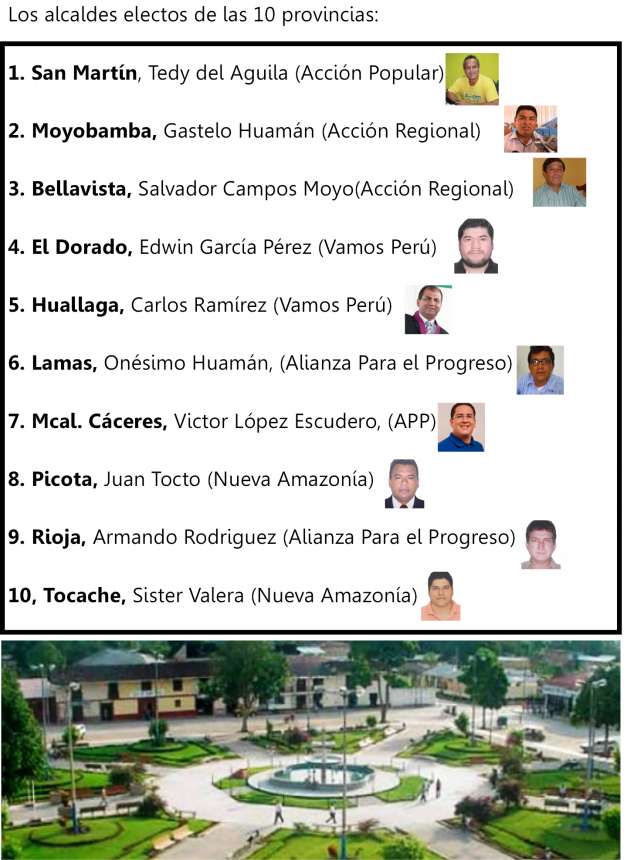 Los alcaldes electos de las 10 provincias:

1. San Martín, Tedy del Aguila (Acción Popular)

2. Moyobamba, Gastelo Huamán (Acción Regional)

3. Bellavista, Salvador Campos Moyo(Acción Regional)

4. El Dorado, Edwin García Pérez (Vamos Perú)

5. Huallaga, Carlos Ramírez (Vamos Perú)

6. Lamas, Onésimo Huamán, (Alianza Para el Progreso)

7. Mcal. Cáceres, Victor López Escudero, (APP)

8. Picota, Juan Tocto (Nueva Amazonía)

9. Rioja, Armando Rodriguez (Alianza Para el Progreso)

10, Tocache, Sister Valera (Nueva Amazonía)